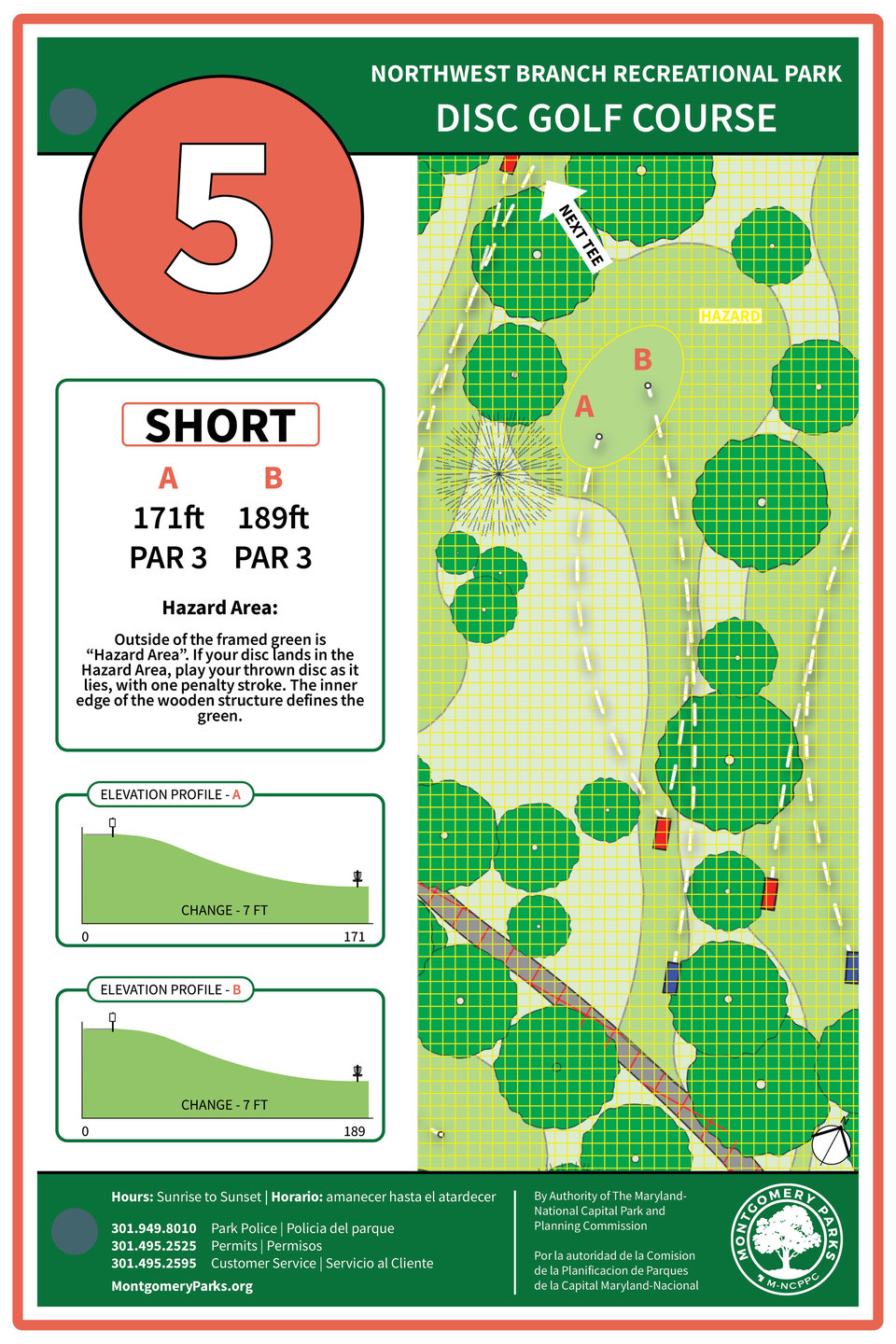 NORTHWEST BRANCH RECREATIONAL PARK
DISC GOLF COURSE

5

SHORT

| A | B |
|---|---|
| 171ft | 189ft |
| PAR 3 | PAR 3 |

Hazard Area:

Outside of the framed green is "Hazard Area". If your disc lands in the Hazard Area, play your thrown disc as it lies, with one penalty stroke. The inner edge of the wooden structure defines the green.

ELEVATION PROFILE - A
CHANGE - 7 FT
0
171

ELEVATION PROFILE - B
CHANGE - 7 FT
0
189

NEXT TEE
HAZARD
B
A

Hours: Sunrise to Sunset | Horario: amanecer hasta el atardecer

301.949.8010 Park Police | Policia del parque
301.495.2525 Permits | Permisos
301.495.2595 Customer Service | Servicio al Cliente
MontgomeryParks.org

By Authority of The Maryland-National Capital Park and Planning Commission

Por la autoridad de la Comision de la Planificacion de Parques de la Capital Maryland-Nacional

MONTGOMERY PARKS
M-NCPPC